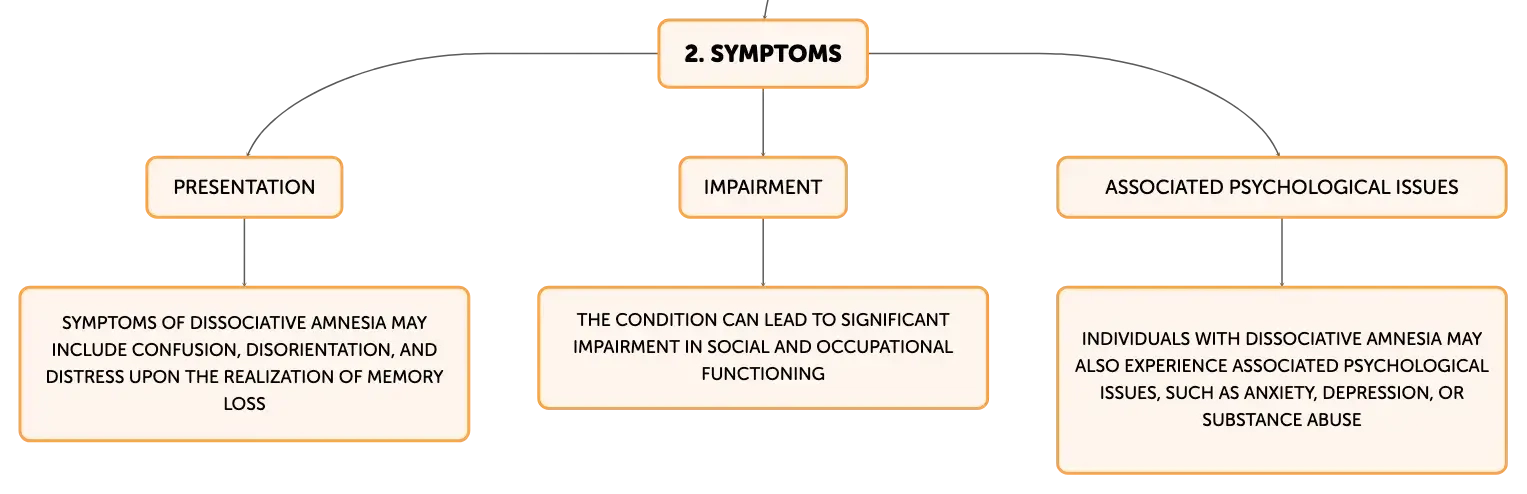 2. SYMPTOMS

PRESENTATION

SYMPTOMS OF DISSOCIATIVE AMNESIA MAY INCLUDE CONFUSION, DISORIENTATION, AND DISTRESS UPON THE REALIZATION OF MEMORY LOSS

IMPAIRMENT

THE CONDITION CAN LEAD TO SIGNIFICANT IMPAIRMENT IN SOCIAL AND OCCUPATIONAL FUNCTIONING

ASSOCIATED PSYCHOLOGICAL ISSUES

INDIVIDUALS WITH DISSOCIATIVE AMNESIA MAY ALSO EXPERIENCE ASSOCIATED PSYCHOLOGICAL ISSUES, SUCH AS ANXIETY, DEPRESSION, OR SUBSTANCE ABUSE